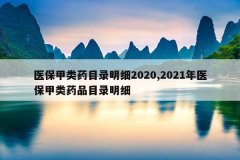 医保甲类药目录明细2020,2021年医保甲类药品目录明细